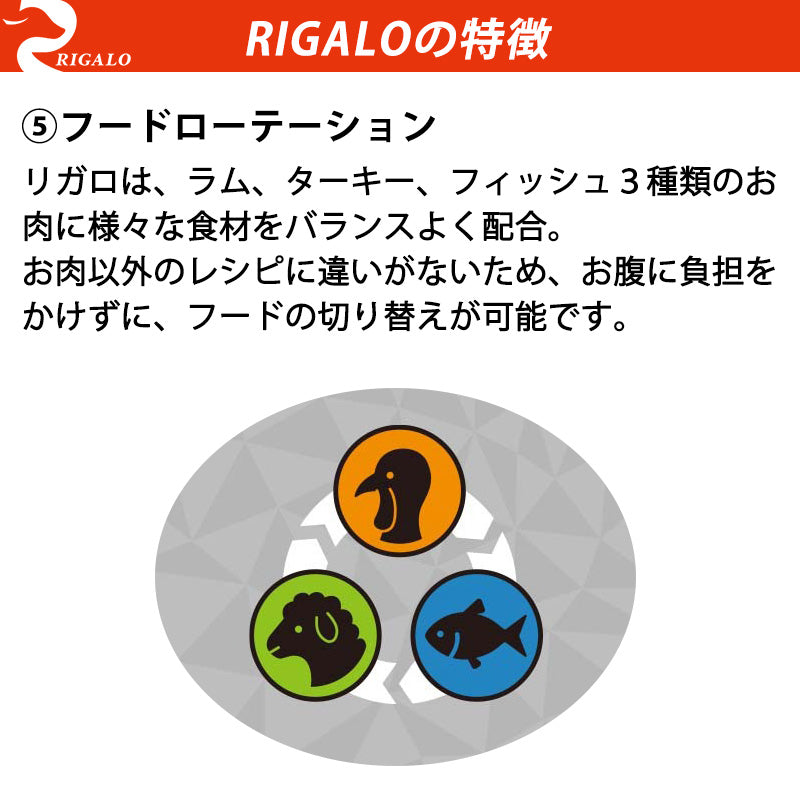 RIGALO

RIGALOの特徴

⑤フードローテーション

リガロは、ラム、ターキー、フィッシュ３種類のお肉に様々な食材をバランスよく配合。
お肉以外のレシピに違いがないため、お腹に負担をかけずに、フードの切り替えが可能です。